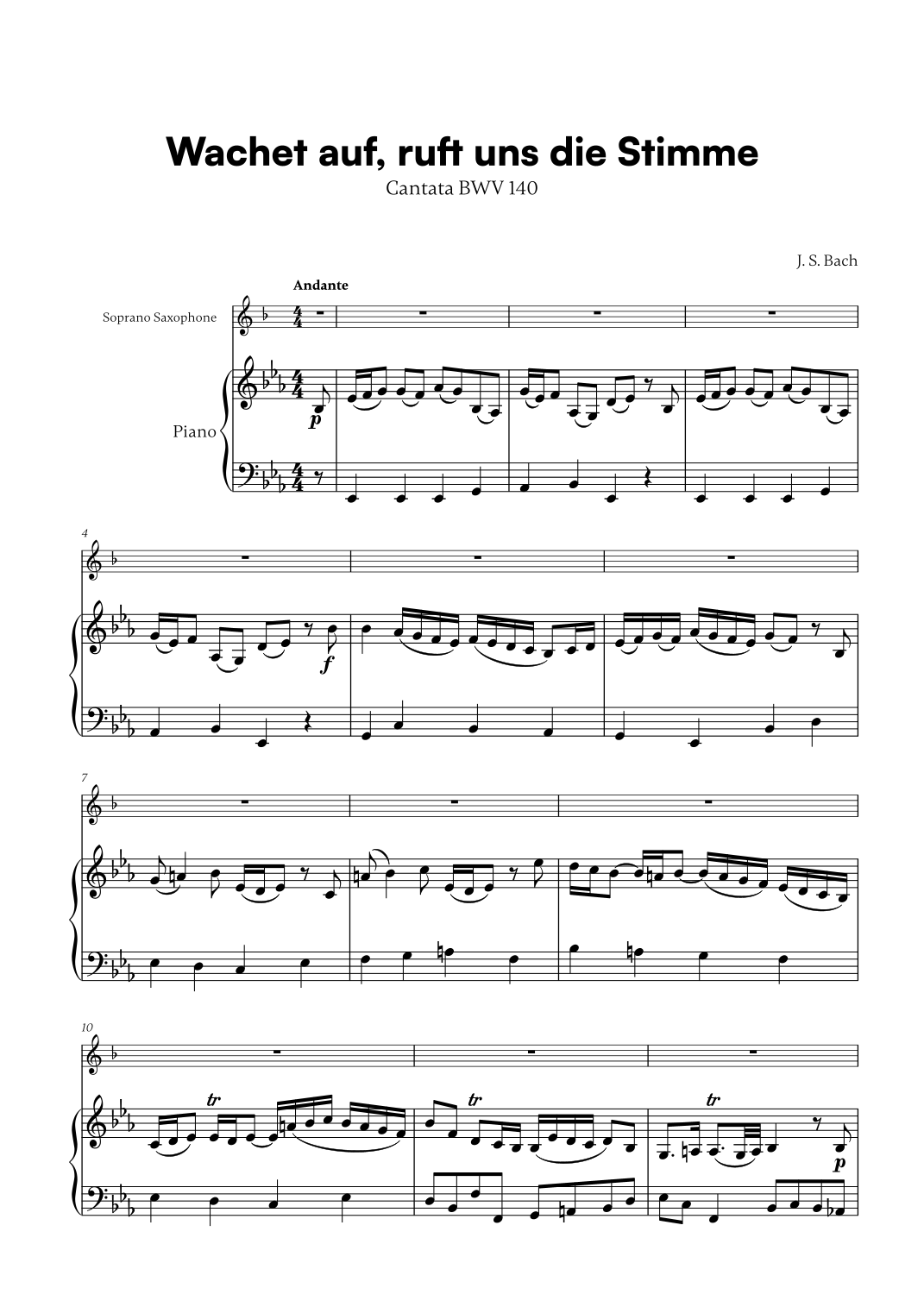 Wachet auf, ruft uns die Stimme
Cantata BWV 140

J. S. Bach

Andante

Soprano Saxophone

Piano

p

4

f

7

10

tr

tr

tr

p